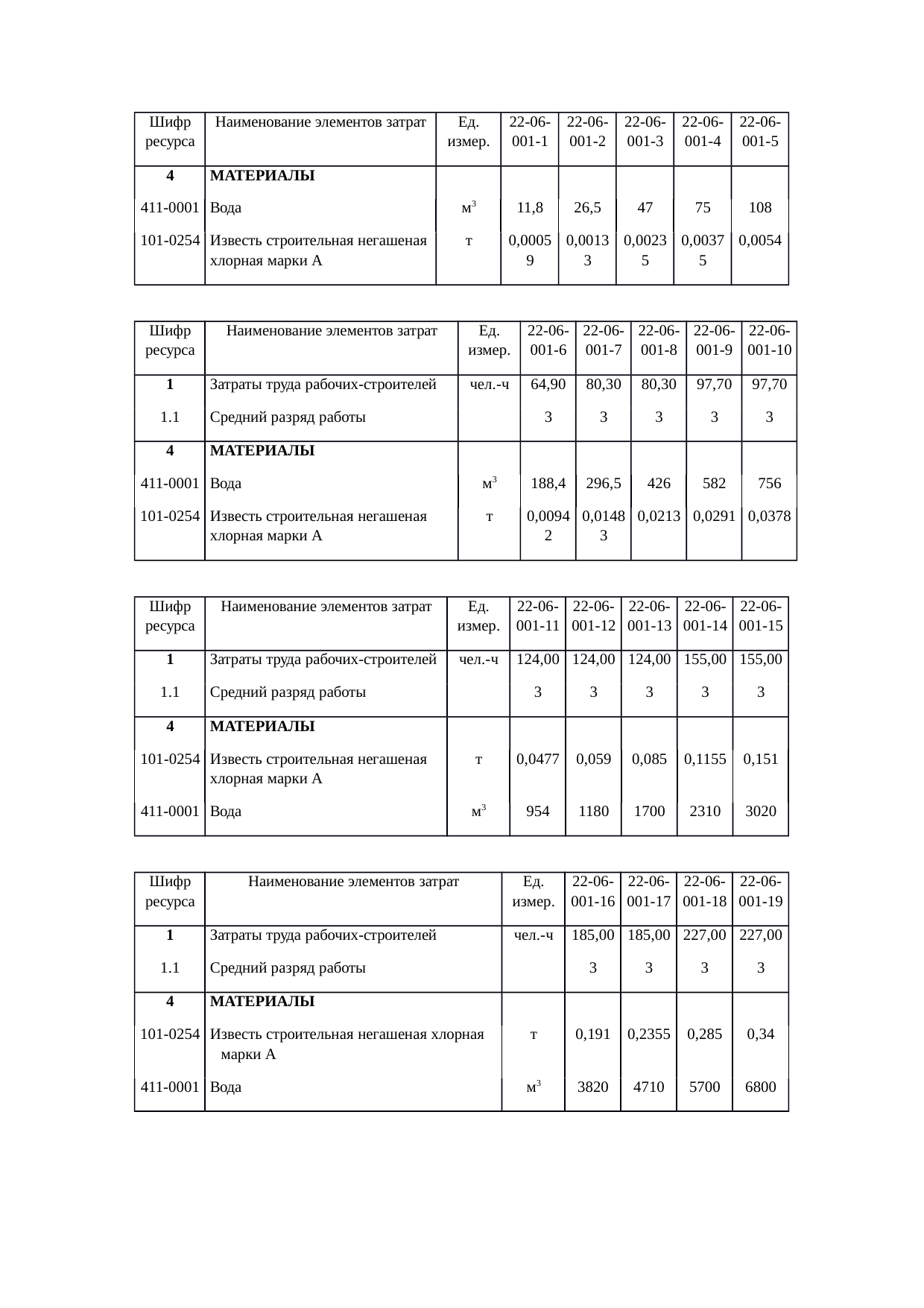 | Шифр ресурса | Наименование элементов затрат | Ед. измер. | 22-06-001-1 | 22-06-001-2 | 22-06-001-3 | 22-06-001-4 | 22-06-001-5 |
|---|---|---|---|---|---|---|---|
| 4 | МАТЕРИАЛЫ | | | | | | |
| 411-0001 | Вода | $м^3$ | 11,8 | 26,5 | 47 | 75 | 108 |
| 101-0254 | Известь строительная негашеная хлорная марки А | т | 0,00059 | 0,00133 | 0,00235 | 0,00375 | 0,0054 |

| Шифр ресурса | Наименование элементов затрат | Ед. измер. | 22-06-001-6 | 22-06-001-7 | 22-06-001-8 | 22-06-001-9 | 22-06-001-10 |
|---|---|---|---|---|---|---|---|
| 1 | Затраты труда рабочих-строителей | чел.-ч | 64,90 | 80,30 | 80,30 | 97,70 | 97,70 |
| 1.1 | Средний разряд работы | | 3 | 3 | 3 | 3 | 3 |
| 4 | МАТЕРИАЛЫ | | | | | | |
| 411-0001 | Вода | $м^3$ | 188,4 | 296,5 | 426 | 582 | 756 |
| 101-0254 | Известь строительная негашеная хлорная марки А | т | 0,00942 | 0,01483 | 0,0213 | 0,0291 | 0,0378 |

| Шифр ресурса | Наименование элементов затрат | Ед. измер. | 22-06-001-11 | 22-06-001-12 | 22-06-001-13 | 22-06-001-14 | 22-06-001-15 |
|---|---|---|---|---|---|---|---|
| 1 | Затраты труда рабочих-строителей | чел.-ч | 124,00 | 124,00 | 124,00 | 155,00 | 155,00 |
| 1.1 | Средний разряд работы | | 3 | 3 | 3 | 3 | 3 |
| 4 | МАТЕРИАЛЫ | | | | | | |
| 101-0254 | Известь строительная негашеная хлорная марки А | т | 0,0477 | 0,059 | 0,085 | 0,1155 | 0,151 |
| 411-0001 | Вода | $м^3$ | 954 | 1180 | 1700 | 2310 | 3020 |

| Шифр ресурса | Наименование элементов затрат | Ед. измер. | 22-06-001-16 | 22-06-001-17 | 22-06-001-18 | 22-06-001-19 |
|---|---|---|---|---|---|---|
| 1 | Затраты труда рабочих-строителей | чел.-ч | 185,00 | 185,00 | 227,00 | 227,00 |
| 1.1 | Средний разряд работы | | 3 | 3 | 3 | 3 |
| 4 | МАТЕРИАЛЫ | | | | | |
| 101-0254 | Известь строительная негашеная хлорная марки А | т | 0,191 | 0,2355 | 0,285 | 0,34 |
| 411-0001 | Вода | $м^3$ | 3820 | 4710 | 5700 | 6800 |